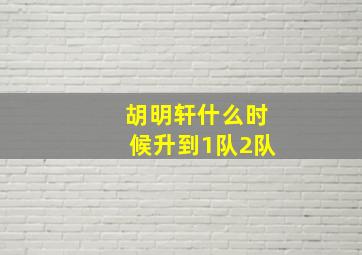 胡明轩什么时候升到1队2队